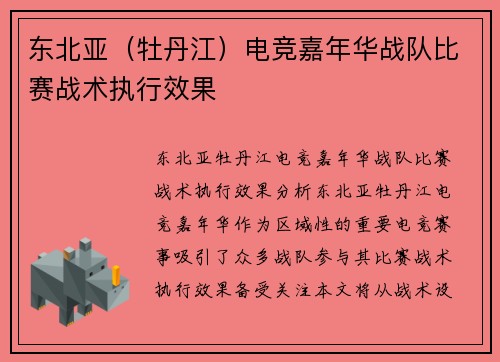 东北亚（牡丹江）电竞嘉年华战队比赛战术执行效果

东北亚牡丹江电竞嘉年华战队比赛战术执行效果分析东北亚牡丹江电竞嘉年华作为区域性的重要电竞赛事吸引了众多战队参与其比赛战术执行效果备受关注本文将从战术设